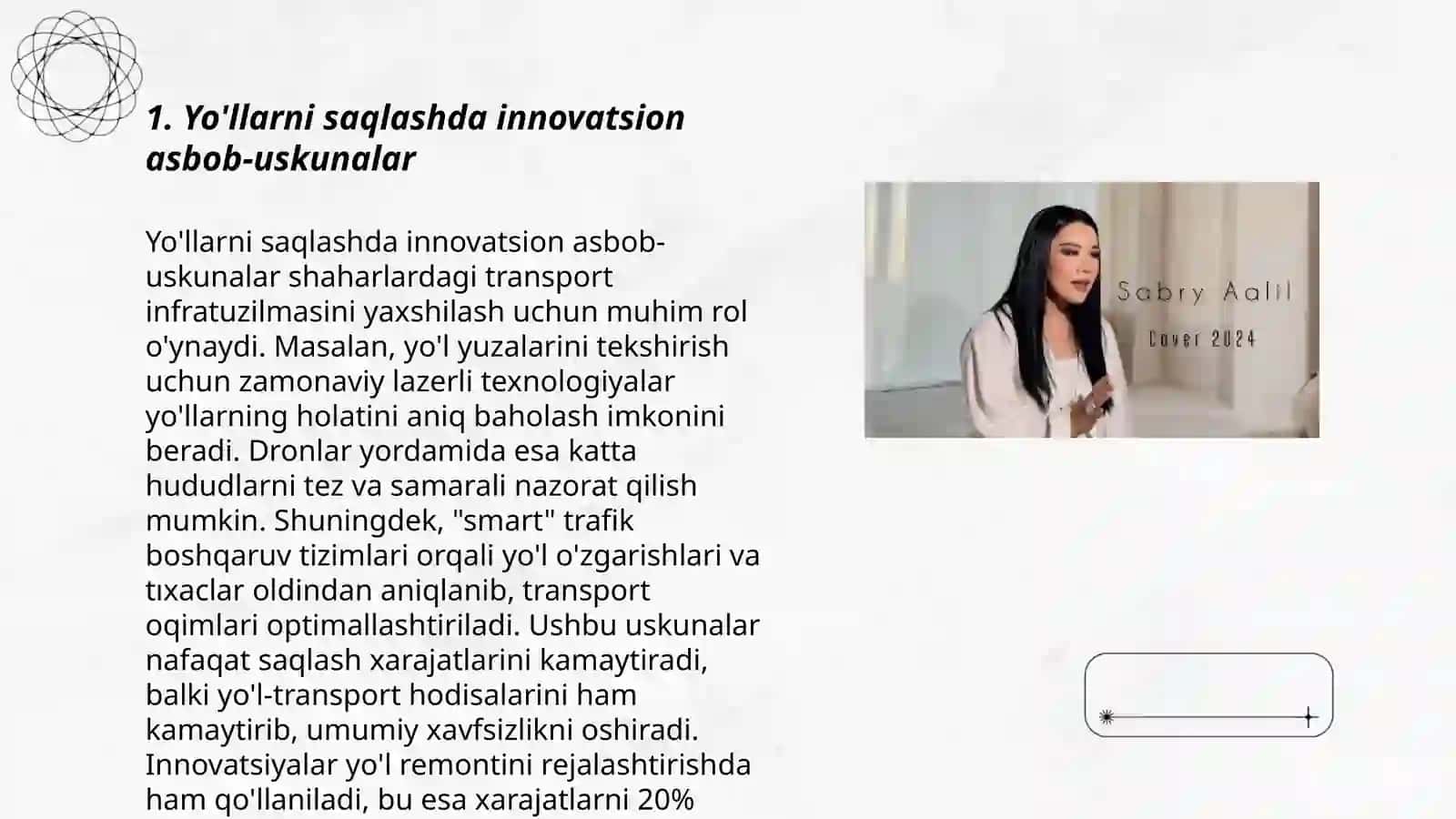 1. Yo'llarni saqlashda innovatsion asbob-uskunalar

Yo'llarni saqlashda innovatsion asbob-uskunalar shaharlardagi transport infratuzilmasini yaxshilash uchun muhim rol o'ynaydi. Masalan, yo'l yuzalarini tekshirish uchun zamonaviy lazerli texnologiyalar yo'llarning holatini aniq baholash imkonini beradi. Dronlar yordamida esa katta hududlarni tez va samarali nazorat qilish mumkin. Shuningdek, "smart" trafik boshqaruv tizimlari orqali yo'l o'zgarishlari va tıxaclar oldindan aniqlanib, transport oqimlari optimallashtiriladi. Ushbu uskunalar nafaqat saqlash xarajatlarini kamaytiradi, balki yo'l-transport hodisalarini ham kamaytirib, umumiy xavfsizlikni oshiradi. Innovatsiyalar yo'l remontini rejalashtirishda ham qo'llaniladi, bu esa xarajatlarni 20%

Sabry Aalil
Cover 2024